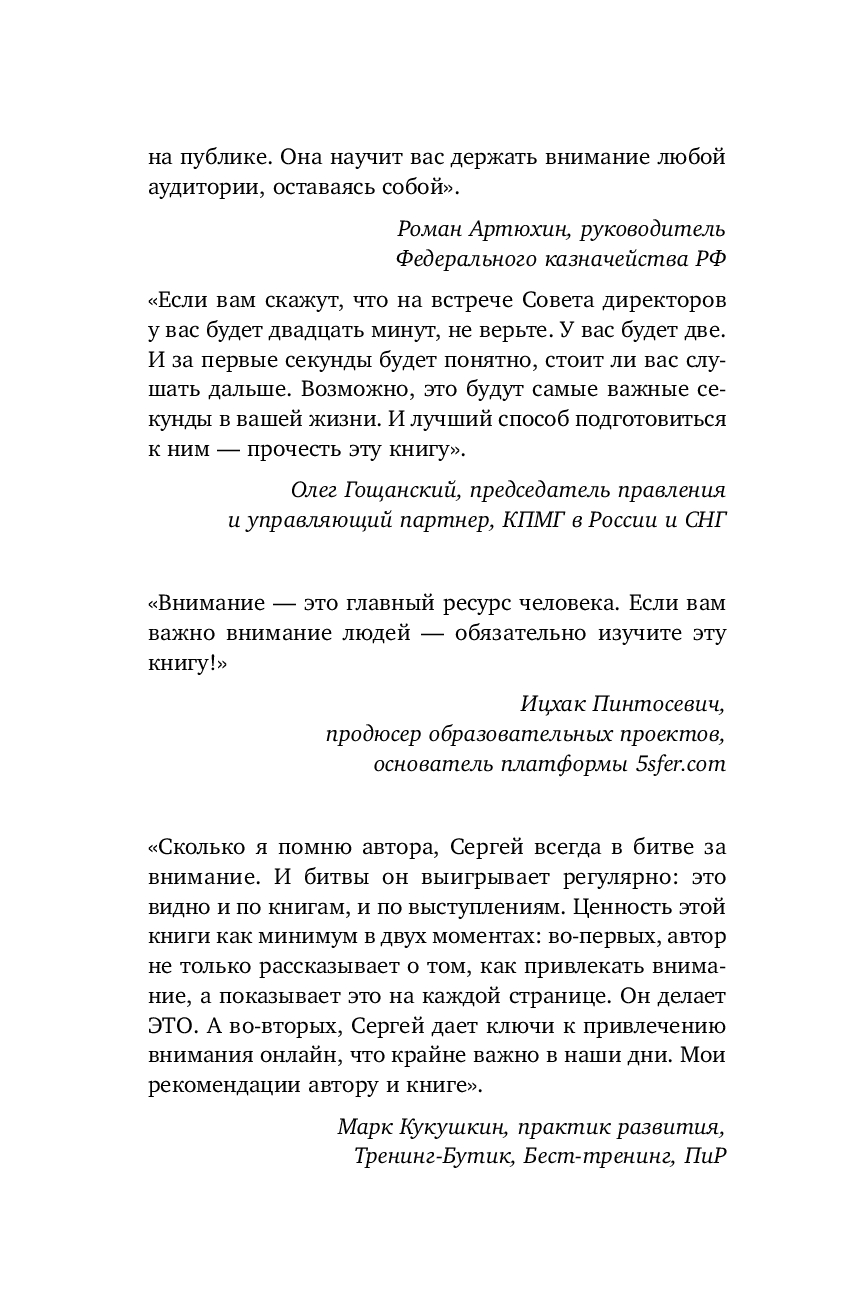 на публике. Она научит вас держать внимание любой аудитории, оставаясь собой».

Роман Артюхин, руководитель Федерального казначейства РФ

«Если вам скажут, что на встрече Совета директоров у вас будет двадцать минут, не верьте. У вас будет две. И за первые секунды будет понятно, стоит ли вас слушать дальше. Возможно, это будут самые важные секунды в вашей жизни. И лучший способ подготовиться к ним — прочесть эту книгу».

Олег Гощанский, председатель правления и управляющий партнер, КПМГ в России и СНГ

«Внимание — это главный ресурс человека. Если вам важно внимание людей — обязательно изучите эту книгу!»

Ицхак Пинтосевич, продюсер образовательных проектов, основатель платформы 5sfer.com

«Сколько я помню автора, Сергей всегда в битве за внимание. И битвы он выигрывает регулярно: это видно и по книгам, и по выступлениям. Ценность этой книги как минимум в двух моментах: во-первых, автор не только рассказывает о том, как привлекать внимание, а показывает это на каждой странице. Он делает ЭТО. А во-вторых, Сергей дает ключи к привлечению внимания онлайн, что крайне важно в наши дни. Мои рекомендации автору и книге».

Марк Кукушкин, практик развития, Тренинг-Бутик, Бест-тренинг, ПиР